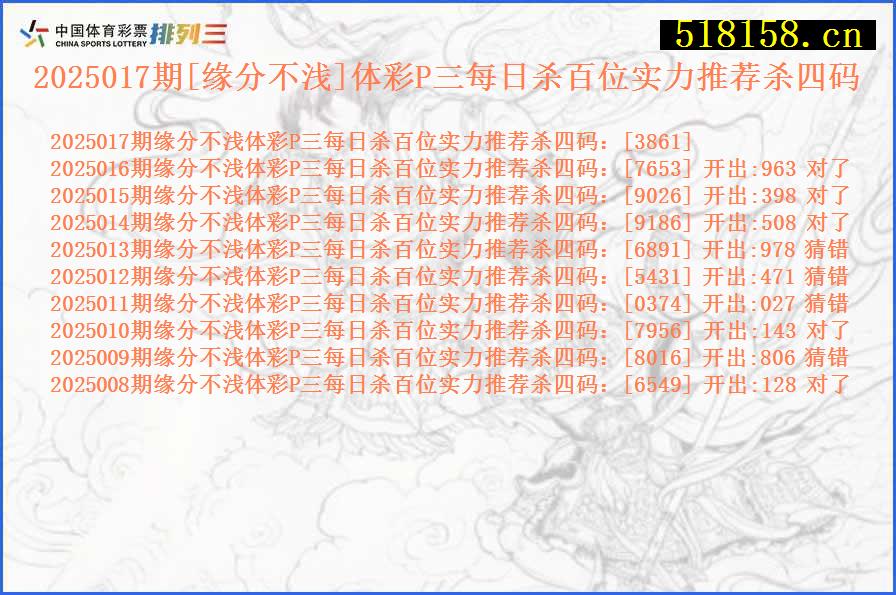 中国体育彩票 CHINA SPORTS LOTTERY 排列三

518158.cn

2025017期[缘分不浅]体彩P三每日杀百位实力推荐杀四码

2025017期缘分不浅体彩P三每日杀百位实力推荐杀四码：[3861]
2025016期缘分不浅体彩P三每日杀百位实力推荐杀四码：[7653] 开出:963 对了
2025015期缘分不浅体彩P三每日杀百位实力推荐杀四码：[9026] 开出:398 对了
2025014期缘分不浅体彩P三每日杀百位实力推荐杀四码：[9186] 开出:508 对了
2025013期缘分不浅体彩P三每日杀百位实力推荐杀四码：[6891] 开出:978 猜错
2025012期缘分不浅体彩P三每日杀百位实力推荐杀四码：[5431] 开出:471 猜错
2025011期缘分不浅体彩P三每日杀百位实力推荐杀四码：[0374] 开出:027 猜错
2025010期缘分不浅体彩P三每日杀百位实力推荐杀四码：[7956] 开出:143 对了
2025009期缘分不浅体彩P三每日杀百位实力推荐杀四码：[8016] 开出:806 猜错
2025008期缘分不浅体彩P三每日杀百位实力推荐杀四码：[6549] 开出:128 对了